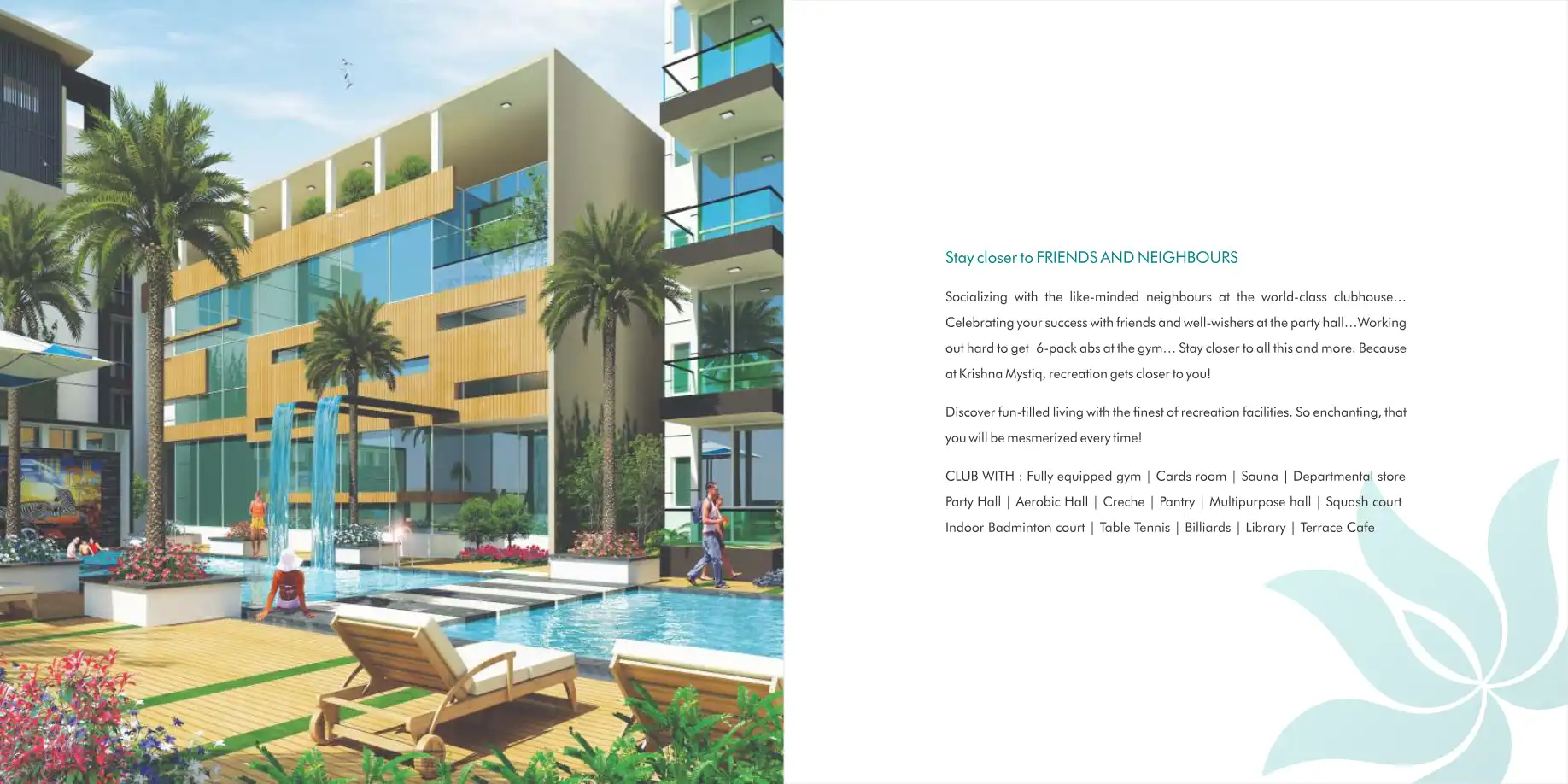 Stay closer to FRIENDS AND NEIGHBOURS

Socializing with the like-minded neighbours at the world-class clubhouse... Celebrating your success with friends and well-wishers at the party hall...Working out hard to get 6-pack abs at the gym... Stay closer to all this and more. Because at Krishna Mystiq, recreation gets closer to you!

Discover fun-filled living with the finest of recreation facilities. So enchanting, that you will be mesmerized every time!

CLUB WITH : Fully equipped gym | Cards room | Sauna | Departmental store Party Hall | Aerobic Hall | Creche | Pantry | Multipurpose hall | Squash court Indoor Badminton court | Table Tennis | Billiards | Library | Terrace Cafe